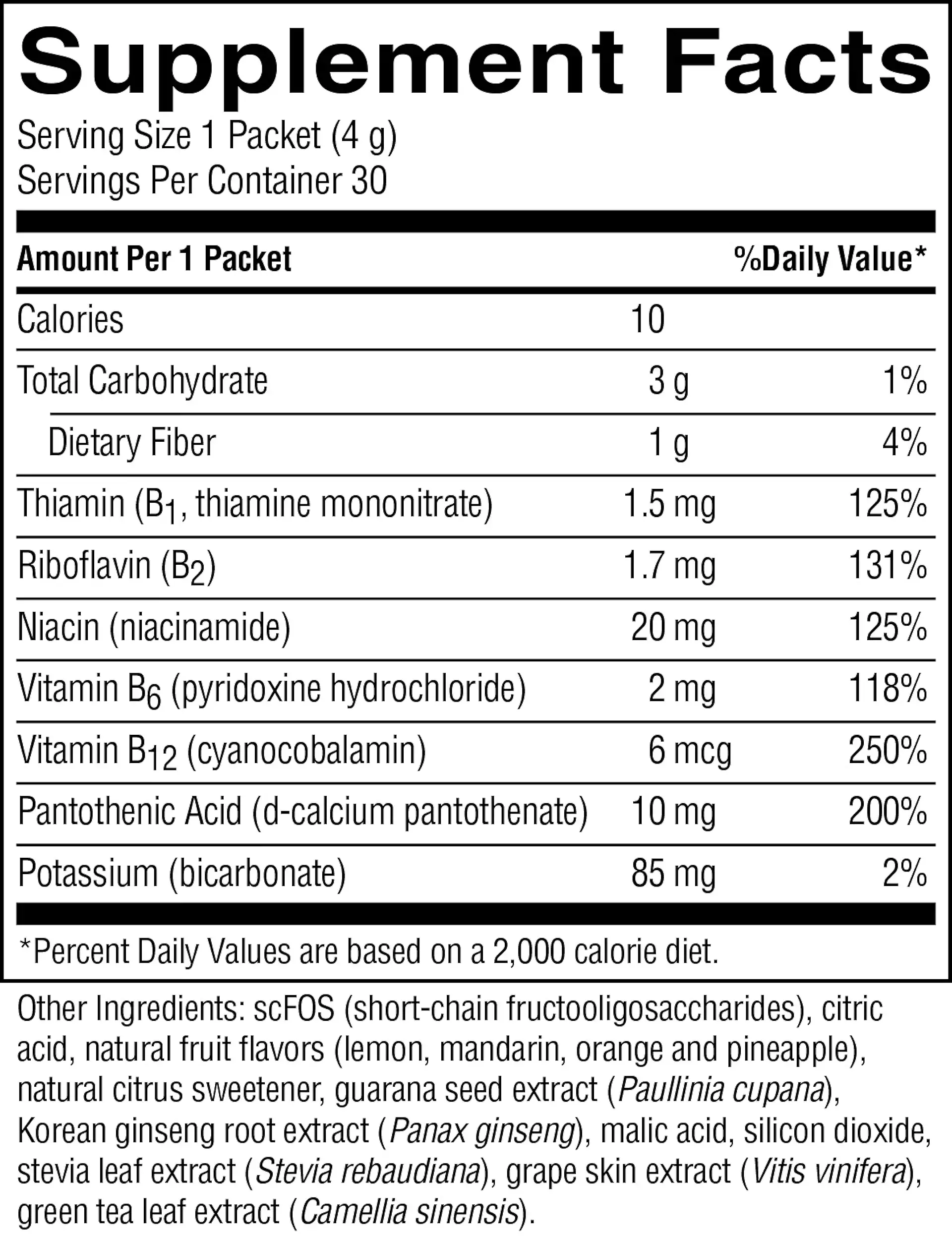 Supplement Facts

Serving Size 1 Packet (4 g)
Servings Per Container 30

| Amount Per 1 Packet | | %Daily Value* |
|---|---|---|
| Calories | 10 | |
| Total Carbohydrate | 3 g | 1% |
| Dietary Fiber | 1 g | 4% |
| Thiamin ($B_1$, thiamine mononitrate) | 1.5 mg | 125% |
| Riboflavin ($B_2$) | 1.7 mg | 131% |
| Niacin (niacinamide) | 20 mg | 125% |
| Vitamin $B_6$ (pyridoxine hydrochloride) | 2 mg | 118% |
| Vitamin $B_{12}$ (cyanocobalamin) | 6 mcg | 250% |
| Pantothenic Acid (d-calcium pantothenate) | 10 mg | 200% |
| Potassium (bicarbonate) | 85 mg | 2% |

*Percent Daily Values are based on a 2,000 calorie diet.

Other Ingredients: scFOS (short-chain fructooligosaccharides), citric acid, natural fruit flavors (lemon, mandarin, orange and pineapple), natural citrus sweetener, guarana seed extract (Paullinia cupana), Korean ginseng root extract (Panax ginseng), malic acid, silicon dioxide, stevia leaf extract (Stevia rebaudiana), grape skin extract (Vitis vinifera), green tea leaf extract (Camellia sinensis).